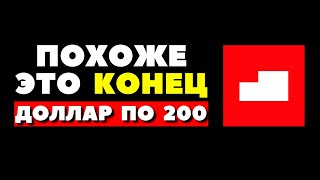 ПОХОЖЕ
ЭТО КОНЕЦ
ДОЛЛАР ПО 200